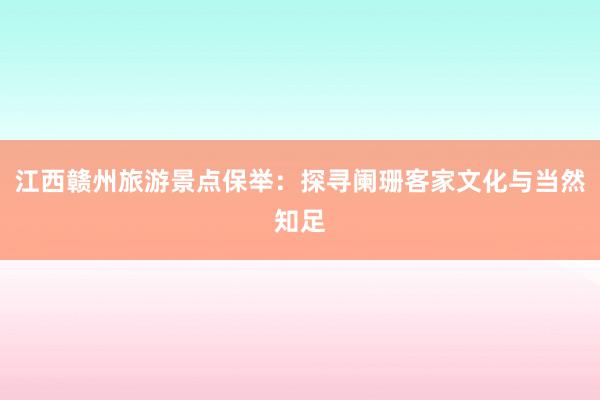 江西赣州旅游景点保举：探寻阑珊客家文化与当然知足